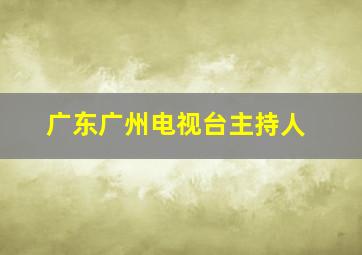 广东广州电视台主持人